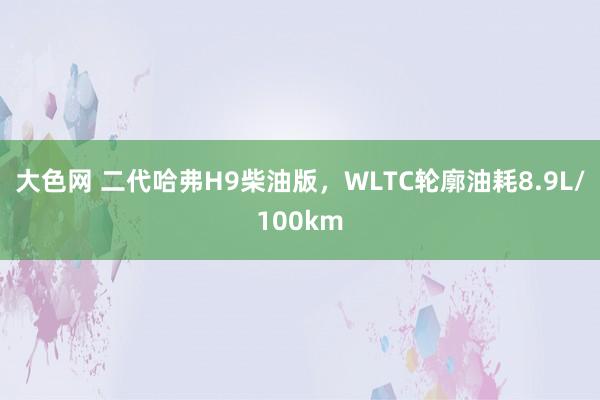 大色网 二代哈弗H9柴油版，WLTC轮廓油耗8.9L/100km